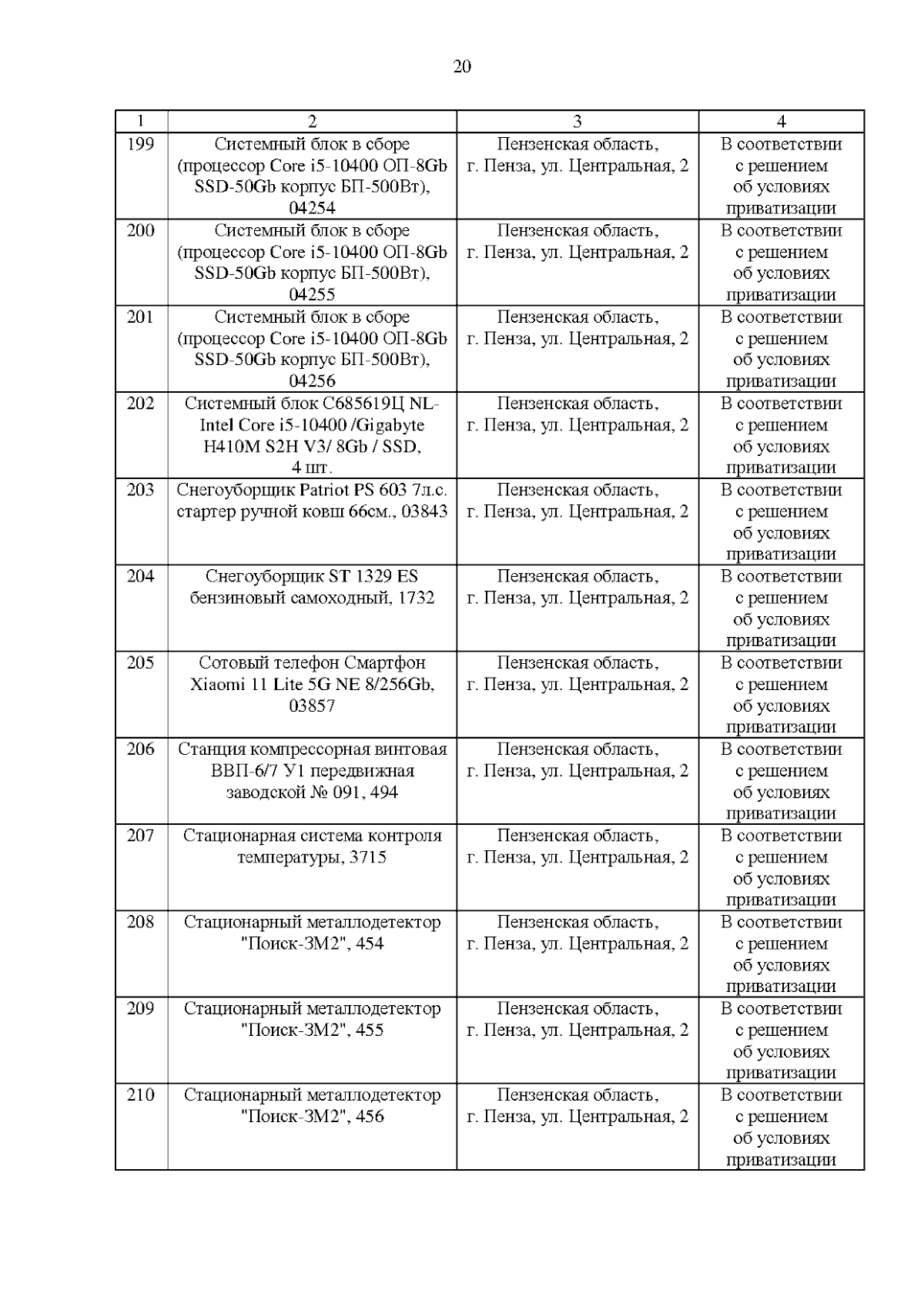 20

| 1 | 2 | 3 | 4 |
|---|---|---|---|
| 199 | Системный блок в сборе (процессор Core i5-10400 ОП-8Gb SSD-50Gb корпус БП-500Вт), 04254 | Пензенская область, г. Пенза, ул. Центральная, 2 | В соответствии с решением об условиях приватизации |
| 200 | Системный блок в сборе (процессор Core i5-10400 ОП-8Gb SSD-50Gb корпус БП-500Вт), 04255 | Пензенская область, г. Пенза, ул. Центральная, 2 | В соответствии с решением об условиях приватизации |
| 201 | Системный блок в сборе (процессор Core i5-10400 ОП-8Gb SSD-50Gb корпус БП-500Вт), 04256 | Пензенская область, г. Пенза, ул. Центральная, 2 | В соответствии с решением об условиях приватизации |
| 202 | Системный блок С685619Ц NL-Intel Core i5-10400 /Gigabyte H410M S2H V3/ 8Gb / SSD, 4 шт. | Пензенская область, г. Пенза, ул. Центральная, 2 | В соответствии с решением об условиях приватизации |
| 203 | Снегоуборщик Patriot PS 603 7л.с. стартер ручной ковш 66см., 03843 | Пензенская область, г. Пенза, ул. Центральная, 2 | В соответствии с решением об условиях приватизации |
| 204 | Снегоуборщик ST 1329 ES бензиновый самоходный, 1732 | Пензенская область, г. Пенза, ул. Центральная, 2 | В соответствии с решением об условиях приватизации |
| 205 | Сотовый телефон Смартфон Xiaomi 11 Lite 5G NE 8/256Gb, 03857 | Пензенская область, г. Пенза, ул. Центральная, 2 | В соответствии с решением об условиях приватизации |
| 206 | Станция компрессорная винтовая ВВП-6/7 У1 передвижная заводской № 091, 494 | Пензенская область, г. Пенза, ул. Центральная, 2 | В соответствии с решением об условиях приватизации |
| 207 | Стационарная система контроля температуры, 3715 | Пензенская область, г. Пенза, ул. Центральная, 2 | В соответствии с решением об условиях приватизации |
| 208 | Стационарный металлодетектор "Поиск-3М2", 454 | Пензенская область, г. Пенза, ул. Центральная, 2 | В соответствии с решением об условиях приватизации |
| 209 | Стационарный металлодетектор "Поиск-3М2", 455 | Пензенская область, г. Пенза, ул. Центральная, 2 | В соответствии с решением об условиях приватизации |
| 210 | Стационарный металлодетектор "Поиск-3М2", 456 | Пензенская область, г. Пенза, ул. Центральная, 2 | В соответствии с решением об условиях приватизации |